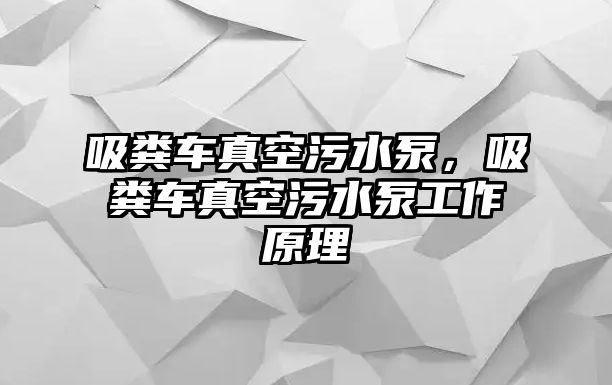 吸粪车真空污水泵，吸粪车真空污水泵工作原理